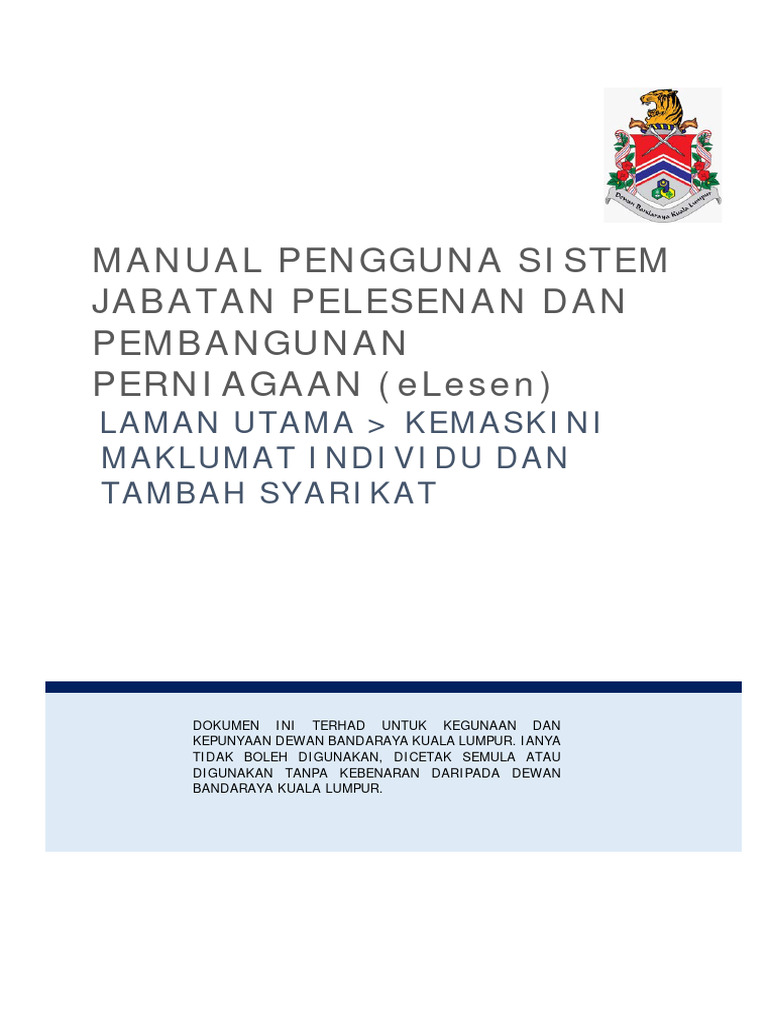 Dewan Bandaraya Kuala Lumpur

MANUAL PENGGUNA SISTEM JABATAN PELESENAN DAN PEMBANGUNAN PERNIAGAAN (eLesen)

LAMAN UTAMA > KEMASKINI MAKLUMAT INDIVIDU DAN TAMBAH SYARIKAT

DOKUMEN INI TERHAD UNTUK KEGUNAAN DAN KEPUNYAAN DEWAN BANDARAYA KUALA LUMPUR. IANYA TIDAK BOLEH DIGUNAKAN, DICETAK SEMULA ATAU DIGUNAKAN TANPA KEBENARAN DARIPADA DEWAN BANDARAYA KUALA LUMPUR.